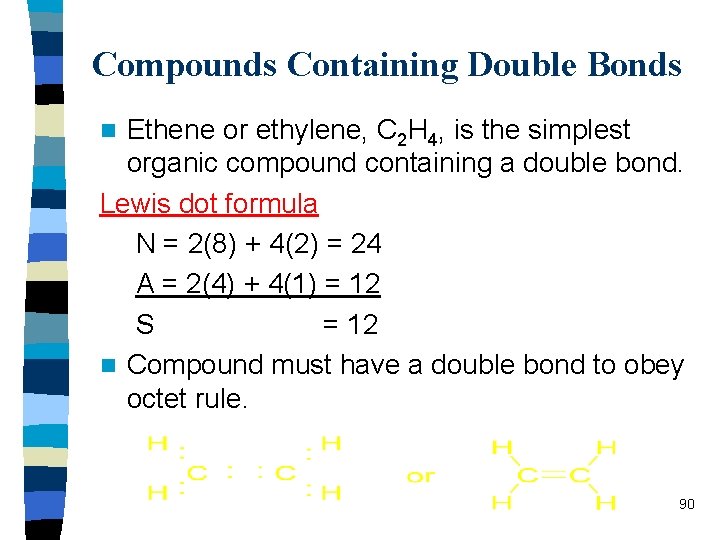 Compounds Containing Double Bonds

Ethene or ethylene, $C_2H_4$, is the simplest organic compound containing a double bond.

Lewis dot formula

N = 2(8) + 4(2) = 24

A = 2(4) + 4(1) = 12

S = 12

Compound must have a double bond to obey octet rule.

H : C : : C : H
H : : H

or

H H
C=C
H H

90